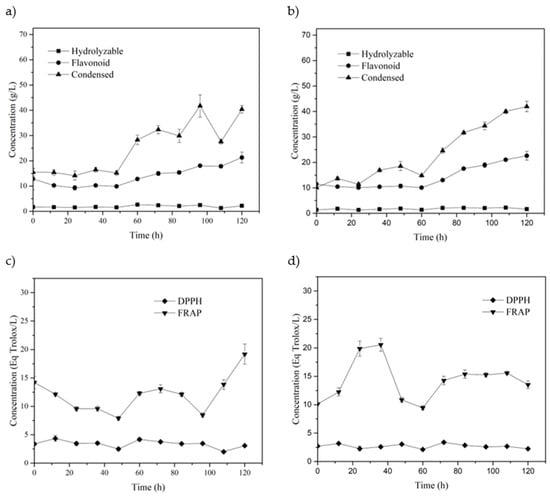 a)

Concentration (g/L)

70
60
50
40
30
20
10
0

Hydrolyzable
Flavonoid
Condensed

0 20 40 60 80 100 120
Time (h)

b)

Concentration (g/L)

70
60
50
40
30
20
10
0

Hydrolyzable
Flavonoid
Condensed

0 20 40 60 80 100 120
Time (h)

c)

Concentration (Eq Trolox/L)

30
25
20
15
10
5
0

DPPH
FRAP

0 20 40 60 80 100 120
Time (h)

d)

Concentration (Eq Trolox/L)

30
25
20
15
10
5
0

DPPH
FRAP

0 20 40 60 80 100 120
Time (h)